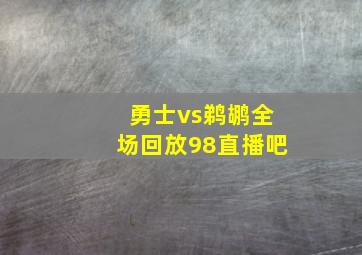 勇士vs鹈鹕全场回放98直播吧